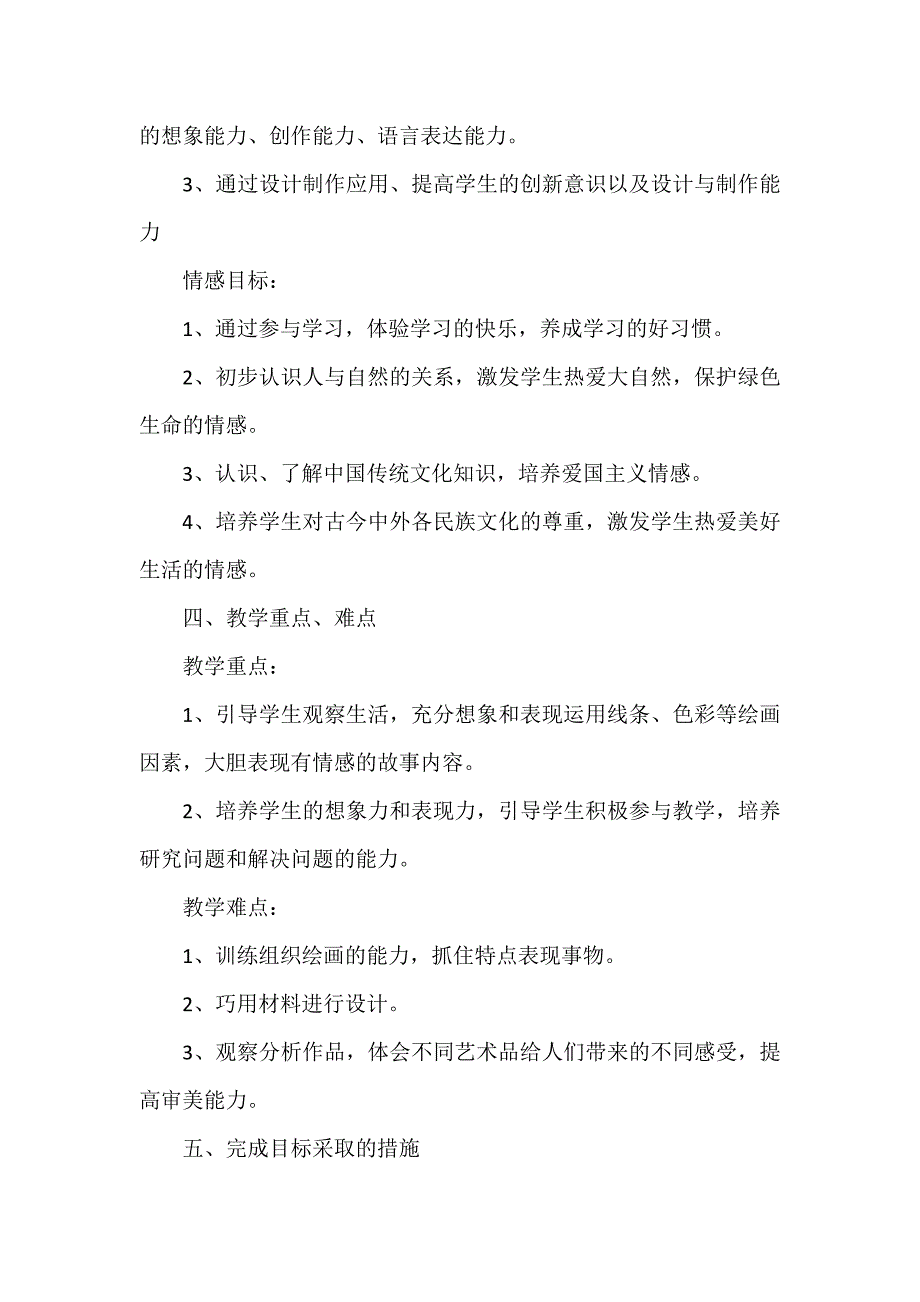 的想象能力、创作能力、语言表达能力。

3、通过设计制作应用、提高学生的创新意识以及设计与制作能力

情感目标：

1、通过参与学习，体验学习的快乐，养成学习的好习惯。

2、初步认识人与自然的关系，激发学生热爱大自然，保护绿色生命的情感。

3、认识、了解中国传统文化知识，培养爱国主义情感。

4、培养学生对古今中外各民族文化的尊重，激发学生热爱美好生活的情感。

四、教学重点、难点

教学重点：

1、引导学生观察生活，充分想象和表现运用线条、色彩等绘画因素，大胆表现有情感的故事内容。

2、培养学生的想象力和表现力，引导学生积极参与教学，培养研究问题和解决问题的能力。

教学难点：

1、训练组织绘画的能力，抓住特点表现事物。

2、巧用材料进行设计。

3、观察分析作品，体会不同艺术品给人们带来的不同感受，提高审美能力。

五、完成目标采取的措施